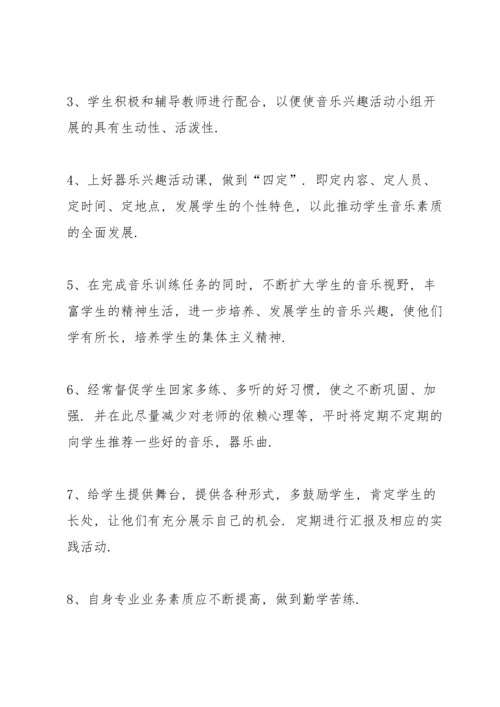 3、学生积极和辅导教师进行配合，以便使音乐兴趣活动小组开展的具有生动性、活泼性.

4、上好器乐兴趣活动课，做到“四定”．即定内容、定人员、定时间、定地点，发展学生的个性特色，以此推动学生音乐素质的全面发展.

5、在完成音乐训练任务的同时，不断扩大学生的音乐视野，丰富学生的精神生活，进一步培养、发展学生的音乐兴趣，使他们学有所长，培养学生的集体主义精神.

6、经常督促学生回家多练、多听的好习惯，使之不断巩固、加强．并在此尽量减少对老师的依赖心理等，平时将定期不定期的向学生推荐一些好的音乐，器乐曲.

7、给学生提供舞台，提供各种形式，多鼓励学生，肯定学生的长处，让他们有充分展示自己的机会．定期进行汇报及相应的实践活动.

8、自身专业业务素质应不断提高，做到勤学苦练.